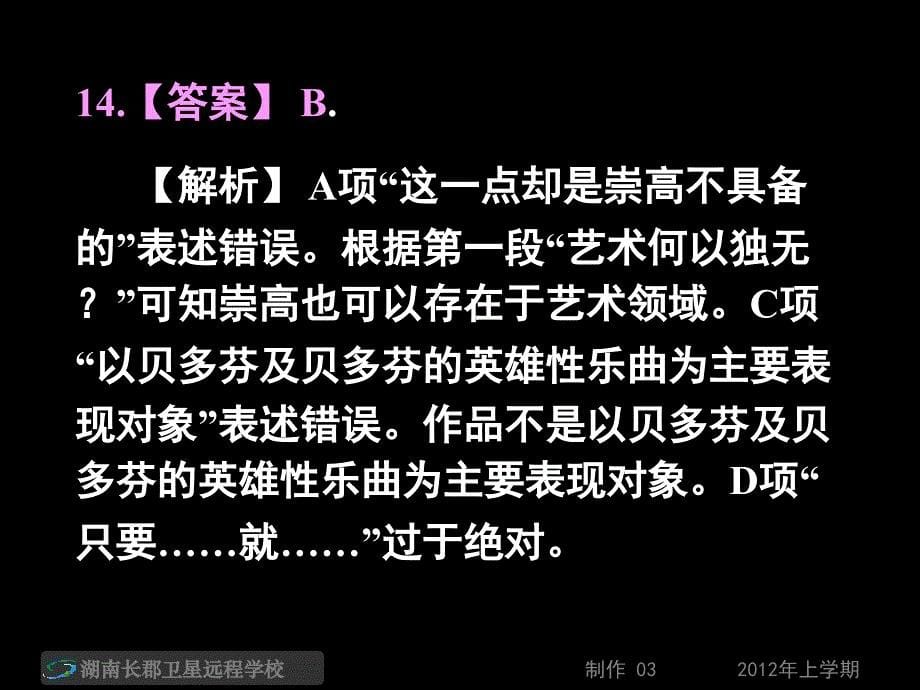 14.【答案】 B.

【解析】 A项“这一点却是崇高不具备的”表述错误。根据第一段“艺术何以独无？”可知崇高也可以存在于艺术领域。C项“以贝多芬及贝多芬的英雄性乐曲为主要表现对象”表述错误。作品不是以贝多芬及贝多芬的英雄性乐曲为主要表现对象。D项“只要……就……”过于绝对。

湖南长郡卫星远程学校　制作 03　2012年上学期